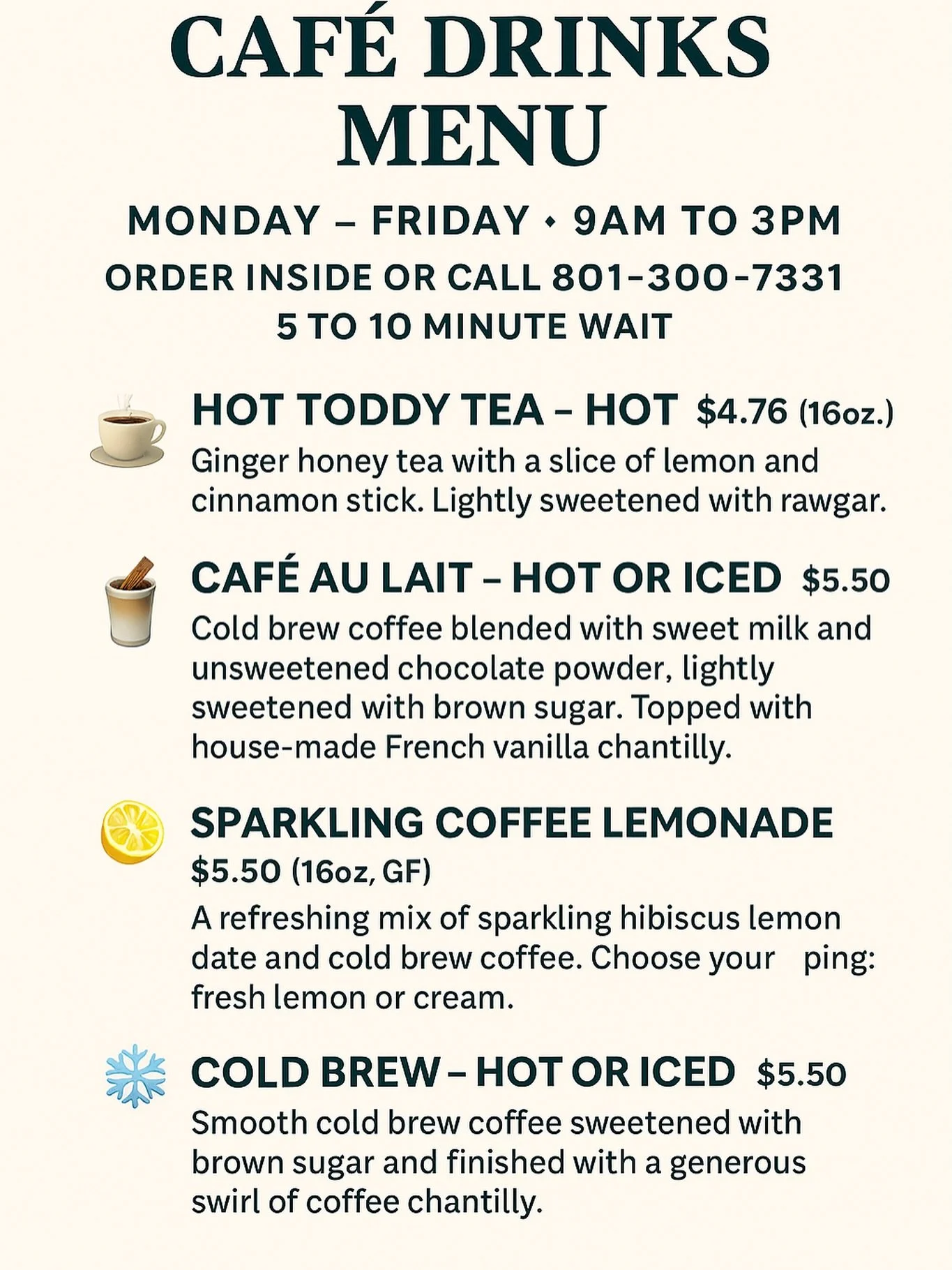 CAFÉ DRINKS MENU

MONDAY – FRIDAY • 9AM TO 3PM

ORDER INSIDE OR CALL 801-300-7331

5 TO 10 MINUTE WAIT

HOT TODDY TEA – HOT $4.76 (16oz.)

Ginger honey tea with a slice of lemon and cinnamon stick. Lightly sweetened with rawgar.

CAFÉ AU LAIT – HOT OR ICED $5.50

Cold brew coffee blended with sweet milk and unsweetened chocolate powder, lightly sweetened with brown sugar. Topped with house-made French vanilla chantilly.

SPARKLING COFFEE LEMONADE

$5.50 (16oz, GF)

A refreshing mix of sparkling hibiscus lemon date and cold brew coffee. Choose your ping: fresh lemon or cream.

COLD BREW – HOT OR ICED $5.50

Smooth cold brew coffee sweetened with brown sugar and finished with a generous swirl of coffee chantilly.